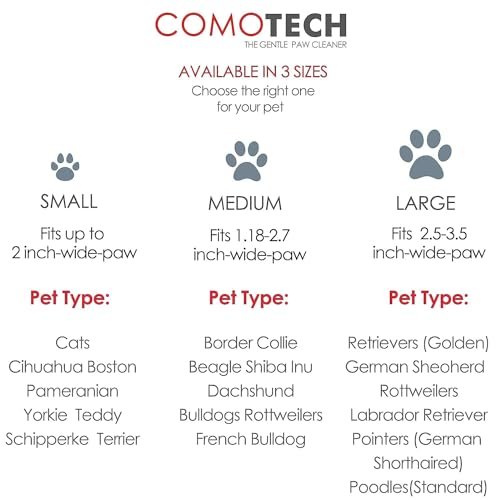 COMOTECH
THE GENTLE PAW CLEANER

AVAILABLE IN 3 SIZES
Choose the right one for your pet

SMALL
Fits up to 2 inch-wide-paw

Pet Type:

Cats
Cihuahua Boston
Pameranian
Yorkie Teddy
Schipperke Terrier

MEDIUM
Fits 1.18-2.7 inch-wide-paw

Pet Type:

Border Collie
Beagle Shiba Inu
Dachshund
Bulldogs Rottweilers
French Bulldog

LARGE
Fits 2.5-3.5 inch-wide-paw

Pet Type:

Retrievers (Golden)
German Sheoherd
Rottweilers
Labrador Retriever
Pointers (German Shorthaired)
Poodles(Standard)